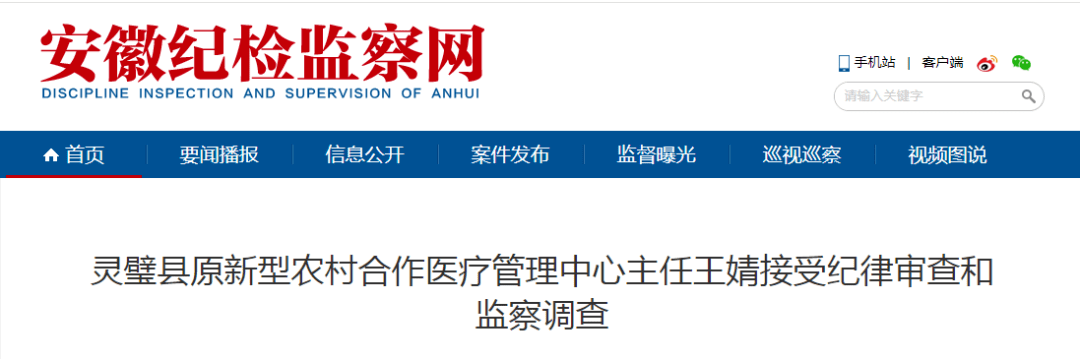 安徽纪检监察网
DISCIPLINE INSPECTION AND SUPERVISION OF ANHUI

手机站 | 客户端

请输入关键字

首页 要闻播报 信息公开 案件发布 监督曝光 巡视巡察 视频图说

灵璧县原新型农村合作医疗管理中心主任王婧接受纪律审查和监察调查